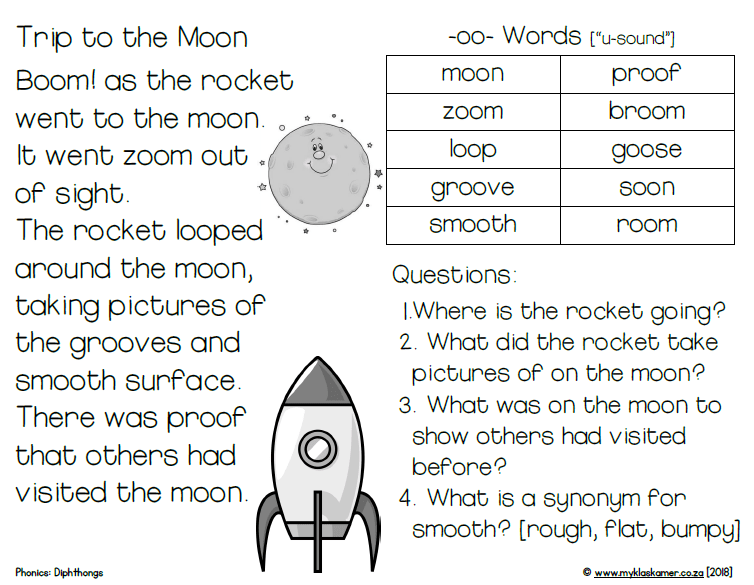 Trip to the Moon

Boom! as the rocket went to the moon. It went zoom out of sight. The rocket looped around the moon, taking pictures of the grooves and smooth surface. There was proof that others had visited the moon.

-oo- Words ["u-sound"]

| moon | proof |
|---|---|
| zoom | broom |
| loop | goose |
| groove | soon |
| smooth | room |

Questions:
1.Where is the rocket going?
2. What did the rocket take pictures of on the moon?
3. What was on the moon to show others had visited before?
4. What is a synonym for smooth? [rough, flat, bumpy]

Phonics: Diphthongs

© www.myklaskamer.co.za [2018]